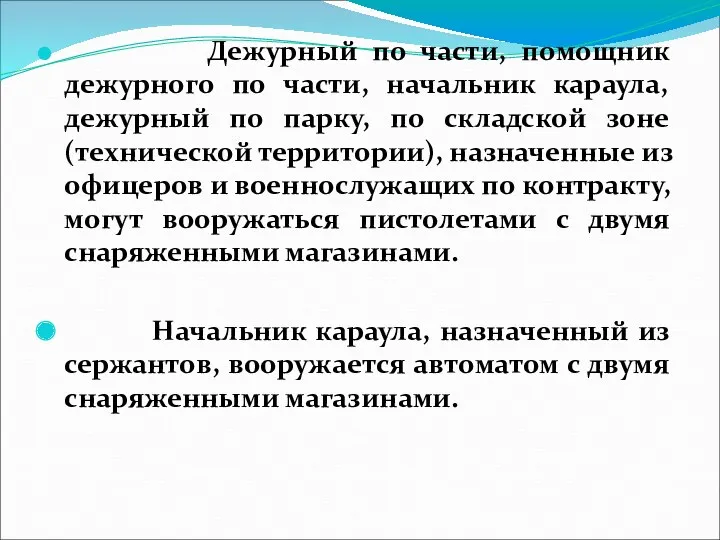 Дежурный по части, помощник дежурного по части, начальник караула, дежурный по парку, по складской зоне (технической территории), назначенные из офицеров и военнослужащих по контракту, могут вооружаться пистолетами с двумя снаряженными магазинами.

Начальник караула, назначенный из сержантов, вооружается автоматом с двумя снаряженными магазинами.